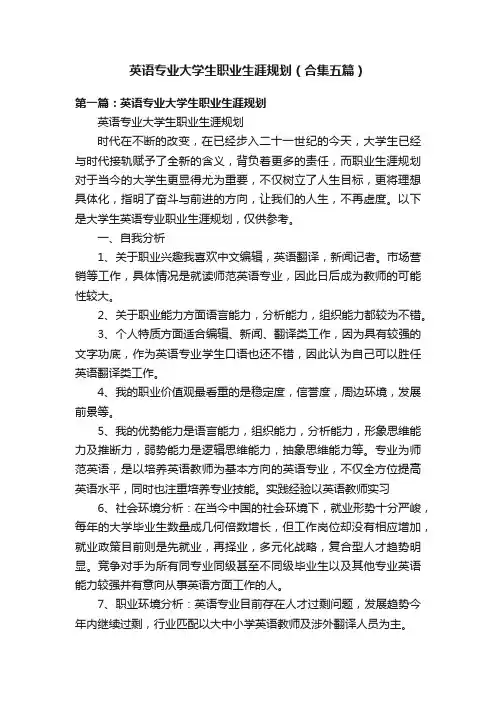 英语专业大学生职业生涯规划（合集五篇）

第一篇：英语专业大学生职业生涯规划

英语专业大学生职业生涯规划

时代在不断的改变，在已经步入二十一世纪的今天，大学生已经与时代接轨赋予了全新的含义，背负着更多的责任，而职业生涯规划对于当今的大学生更显得尤为重要，不仅树立了人生目标，更将理想具体化，指明了奋斗与前进的方向，让我们的人生，不再虚度。以下是大学生英语专业职业生涯规划，仅供参考。

一、自我分析

1、关于职业兴趣我喜欢中文编辑，英语翻译，新闻记者。市场营销等工作，具体情况是就读师范英语专业，因此日后成为教师的可能性较大。

2、关于职业能力方面语言能力，分析能力，组织能力都较为不错。

3、个人特质方面适合编辑、新闻、翻译类工作，因为具有较强的文字功底，作为英语专业学生口语也还不错，因此认为自己可以胜任英语翻译类工作。

4、我的职业价值观最看重的是稳定度，信誉度，周边环境，发展前景等。

5、我的优势能力是语言能力，组织能力，分析能力，形象思维能力及推断力，弱势能力是逻辑思维能力，抽象思维能力等。专业为师范英语，是以培养英语教师为基本方向的英语专业，不仅全方位提高英语水平，同时也注重培养专业技能。实践经验以英语教师实习

6、社会环境分析：在当今中国的社会环境下，就业形势十分严峻，每年的大学毕业生数量成几何倍数增长，但工作岗位却没有相应增加，就业政策目前则是先就业，再择业，多元化战略，复合型人才趋势明显。竞争对手为所有同专业同级甚至不同级毕业生以及其他专业英语能力较强并有意向从事英语方面工作的人。

7、职业环境分析：英语专业目前存在人才过剩问题，发展趋势今年内继续过剩，行业匹配以大中小学英语教师及涉外翻译人员为主。